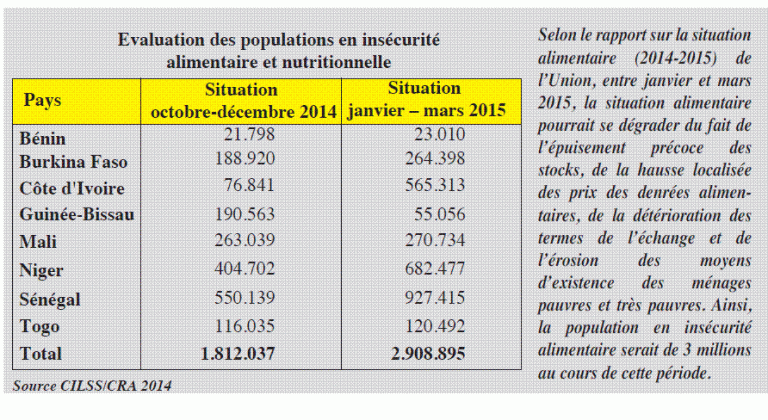 Evaluation des populations en insécurité alimentaire et nutritionnelle

| Pays | Situation octobre-décembre 2014 | Situation janvier – mars 2015 |
|---|---|---|
| Bénin | 21.798 | 23.010 |
| Burkina Faso | 188.920 | 264.398 |
| Côte d'Ivoire | 76.841 | 565.313 |
| Guinée-Bissau | 190.563 | 55.056 |
| Mali | 263.039 | 270.734 |
| Niger | 404.702 | 682.477 |
| Sénégal | 550.139 | 927.415 |
| Togo | 116.035 | 120.492 |
| Total | 1.812.037 | 2.908.895 |

Source CILSS/CRA 2014

Selon le rapport sur la situation alimentaire (2014-2015) de l'Union, entre janvier et mars 2015, la situation alimentaire pourrait se dégrader du fait de l'épuisement précoce des stocks, de la hausse localisée des prix des denrées alimentaires, de la détérioration des termes de l'échange et de l'érosion des moyens d'existence des ménages pauvres et très pauvres. Ainsi, la population en insécurité alimentaire serait de 3 millions au cours de cette période.